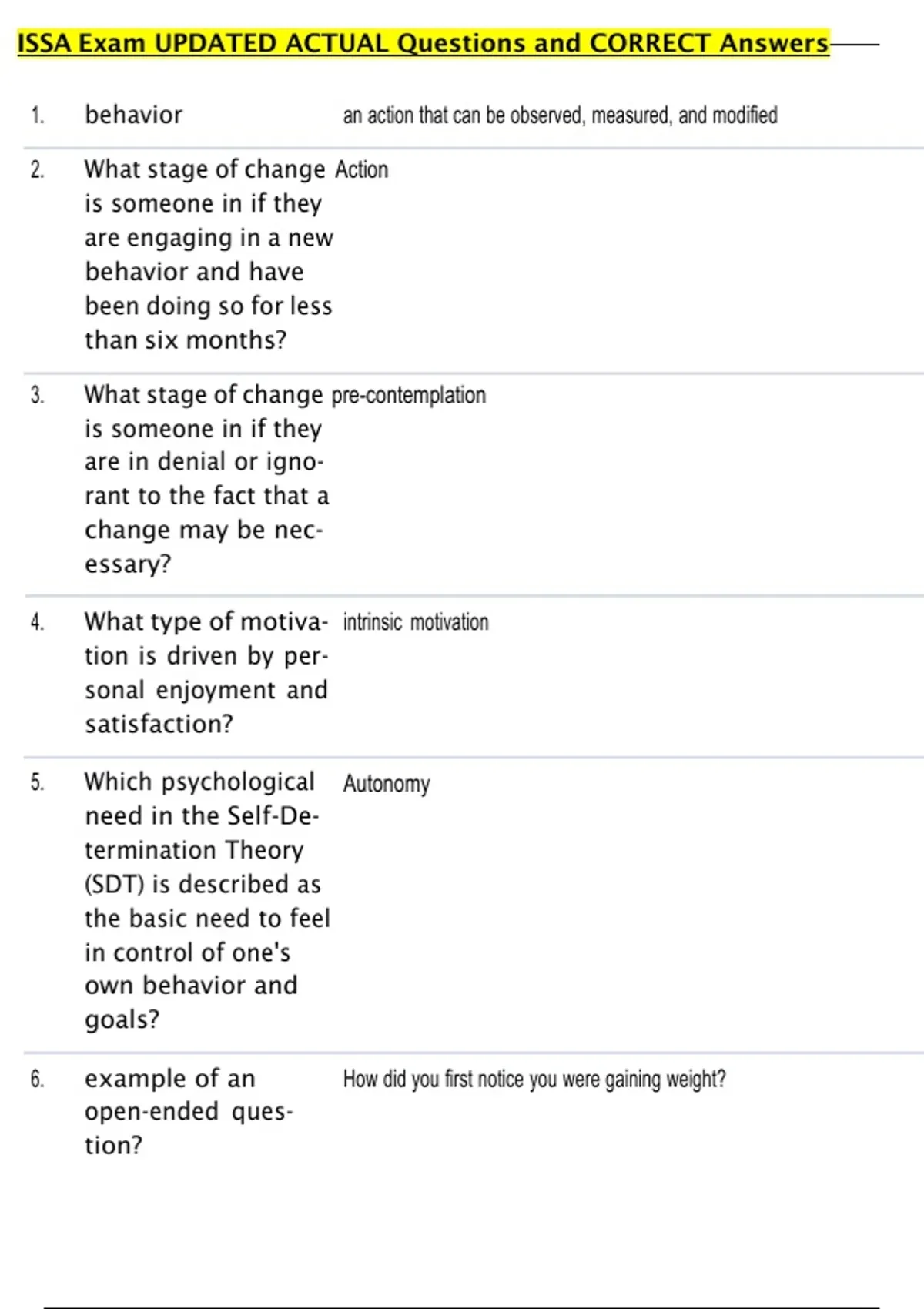 ISSA Exam UPDATED ACTUAL Questions and CORRECT Answers

| | | |
|---|---|---|
| 1. | behavior | an action that can be observed, measured, and modified |
| 2. | What stage of change is someone in if they are engaging in a new behavior and have been doing so for less than six months? | Action |
| 3. | What stage of change is someone in if they are in denial or ignorant to the fact that a change may be necessary? | pre-contemplation |
| 4. | What type of motivation is driven by personal enjoyment and satisfaction? | intrinsic motivation |
| 5. | Which psychological need in the Self-Determination Theory (SDT) is described as the basic need to feel in control of one's own behavior and goals? | Autonomy |
| 6. | example of an open-ended question? | How did you first notice you were gaining weight? |